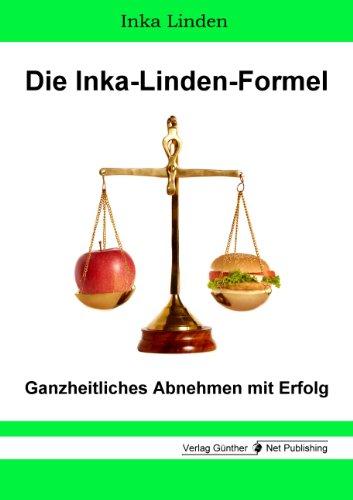 Inka Linden

Die Inka-Linden-Formel

Ganzheitliches Abnehmen mit Erfolg

Verlag Günther Net Publishing